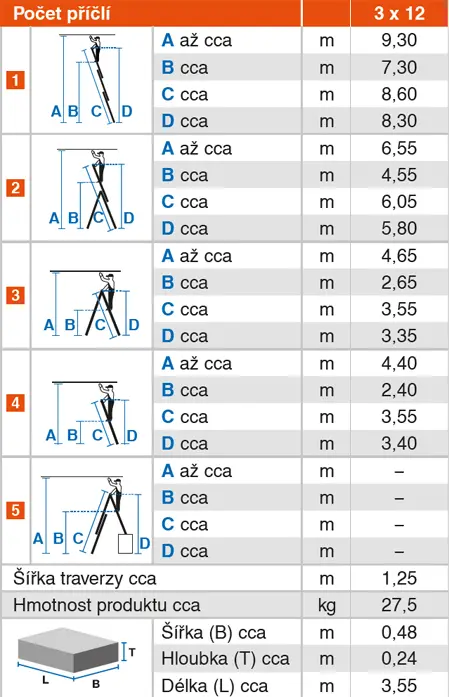 | Počet příčlí | | | | 3 x 12 |
|---|---|---|---|---|
| 1 | A B C D | A až cca | m | 9,30 |
| | | B cca | m | 7,30 |
| | | C cca | m | 8,60 |
| | | D cca | m | 8,30 |
| 2 | A B C D | A až cca | m | 6,55 |
| | | B cca | m | 4,55 |
| | | C cca | m | 6,05 |
| | | D cca | m | 5,80 |
| 3 | A B C D | A až cca | m | 4,65 |
| | | B cca | m | 2,65 |
| | | C cca | m | 3,55 |
| | | D cca | m | 3,35 |
| 4 | A B C D | A až cca | m | 4,40 |
| | | B cca | m | 2,40 |
| | | C cca | m | 3,55 |
| | | D cca | m | 3,40 |
| 5 | A B C D | A až cca | m | – |
| | | B cca | m | – |
| | | C cca | m | – |
| | | D cca | m | – |
| Šířka traverzy cca | | | m | 1,25 |
| Hmotnost produktu cca | | | kg | 27,5 |
| | T L B | Šířka (B) cca | m | 0,48 |
| | | Hloubka (T) cca | m | 0,24 |
| | | Délka (L) cca | m | 3,55 |